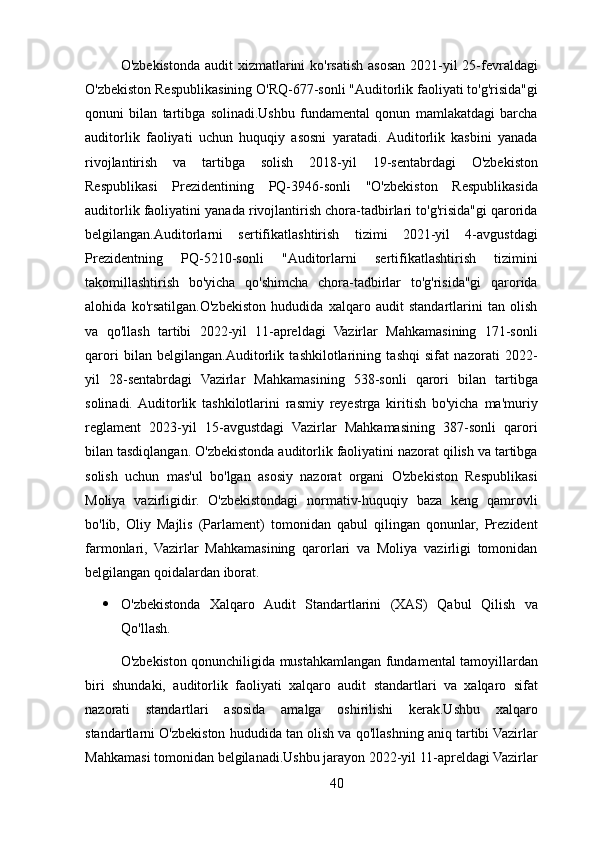 O'zbekistonda audit xizmatlarini ko'rsatish asosan 2021-yil 25-fevraldagi O'zbekiston Respublikasining O'RQ-677-sonli "Auditorlik faoliyati to'g'risida"gi qonuni bilan tartibga solinadi.Ushbu fundamental qonun mamlakatdagi barcha auditorlik faoliyati uchun huquqiy asosni yaratadi. Auditorlik kasbini yanada rivojlantirish va tartibga solish 2018-yil 19-sentabrdagi O'zbekiston Respublikasi Prezidentining PQ-3946-sonli "O'zbekiston Respublikasida auditorlik faoliyatini yanada rivojlantirish chora-tadbirlari to'g'risida"gi qarorida belgilangan.Auditorlarni sertifikatlashtirish tizimi 2021-yil 4-avgustdagi Prezidentning PQ-5210-sonli "Auditorlarni sertifikatlashtirish tizimini takomillashtirish bo'yicha qo'shimcha chora-tadbirlar to'g'risida"gi qarorida alohida ko'rsatilgan.O'zbekiston hududida xalqaro audit standartlarini tan olish va qo'llash tartibi 2022-yil 11-apreldagi Vazirlar Mahkamasining 171-sonli qarori bilan belgilangan.Auditorlik tashkilotlarining tashqi sifat nazorati 2022-yil 28-sentabrdagi Vazirlar Mahkamasining 538-sonli qarori bilan tartibga solinadi. Auditorlik tashkilotlarini rasmiy reyestrga kiritish bo'yicha ma'muriy reglament 2023-yil 15-avgustdagi Vazirlar Mahkamasining 387-sonli qarori bilan tasdiqlangan. O'zbekistonda auditorlik faoliyatini nazorat qilish va tartibga solish uchun mas'ul bo'lgan asosiy nazorat organi O'zbekiston Respublikasi Moliya vazirligidir. O'zbekistondagi normativ-huquqiy baza keng qamrovli bo'lib, Oliy Majlis (Parlament) tomonidan qabul qilingan qonunlar, Prezident farmonlari, Vazirlar Mahkamasining qarorlari va Moliya vazirligi tomonidan belgilangan qoidalardan iborat.

• O'zbekistonda Xalqaro Audit Standartlarini (XAS) Qabul Qilish va Qo'llash.

O'zbekiston qonunchiligida mustahkamlangan fundamental tamoyillardan biri shundaki, auditorlik faoliyati xalqaro audit standartlari va xalqaro sifat nazorati standartlari asosida amalga oshirilishi kerak.Ushbu xalqaro standartlarni O'zbekiston hududida tan olish va qo'llashning aniq tartibi Vazirlar Mahkamasi tomonidan belgilanadi.Ushbu jarayon 2022-yil 11-apreldagi Vazirlar

40